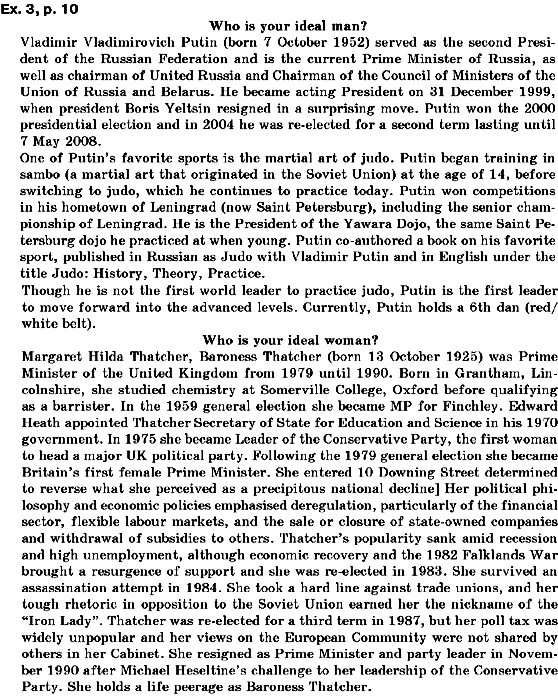 Ex. 3, p. 10

Who is your ideal man?

Vladimir Vladimirovich Putin (born 7 October 1952) served as the second President of the Russian Federation and is the current Prime Minister of Russia, as well as chairman of United Russia and Chairman of the Council of Ministers of the Union of Russia and Belarus. He became acting President on 31 December 1999, when president Boris Yeltsin resigned in a surprising move. Putin won the 2000 presidential election and in 2004 he was re-elected for a second term lasting until 7 May 2008.

One of Putin's favorite sports is the martial art of judo. Putin began training in sambo (a martial art that originated in the Soviet Union) at the age of 14, before switching to judo, which he continues to practice today. Putin won competitions in his hometown of Leningrad (now Saint Petersburg), including the senior championship of Leningrad. He is the President of the Yawara Dojo, the same Saint Petersburg dojo he practiced at when young. Putin co-authored a book on his favorite sport, published in Russian as Judo with Vladimir Putin and in English under the title Judo: History, Theory, Practice.

Though he is not the first world leader to practice judo, Putin is the first leader to move forward into the advanced levels. Currently, Putin holds a 6th dan (red/white belt).

Who is your ideal woman?

Margaret Hilda Thatcher, Baroness Thatcher (born 13 October 1925) was Prime Minister of the United Kingdom from 1979 until 1990. Born in Grantham, Lincolnshire, she studied chemistry at Somerville College, Oxford before qualifying as a barrister. In the 1959 general election she became MP for Finchley. Edward Heath appointed Thatcher Secretary of State for Education and Science in his 1970 government. In 1975 she became Leader of the Conservative Party, the first woman to head a major UK political party. Following the 1979 general election she became Britain's first female Prime Minister. She entered 10 Downing Street determined to reverse what she perceived as a precipitous national decline] Her political philosophy and economic policies emphasised deregulation, particularly of the financial sector, flexible labour markets, and the sale or closure of state-owned companies and withdrawal of subsidies to others. Thatcher's popularity sank amid recession and high unemployment, although economic recovery and the 1982 Falklands War brought a resurgence of support and she was re-elected in 1983. She survived an assassination attempt in 1984. She took a hard line against trade unions, and her tough rhetoric in opposition to the Soviet Union earned her the nickname of the "Iron Lady". Thatcher was re-elected for a third term in 1987, but her poll tax was widely unpopular and her views on the European Community were not shared by others in her Cabinet. She resigned as Prime Minister and party leader in November 1990 after Michael Heseltine's challenge to her leadership of the Conservative Party. She holds a life peerage as Baroness Thatcher.